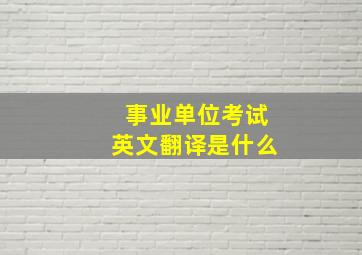 事业单位考试
英文翻译是什么